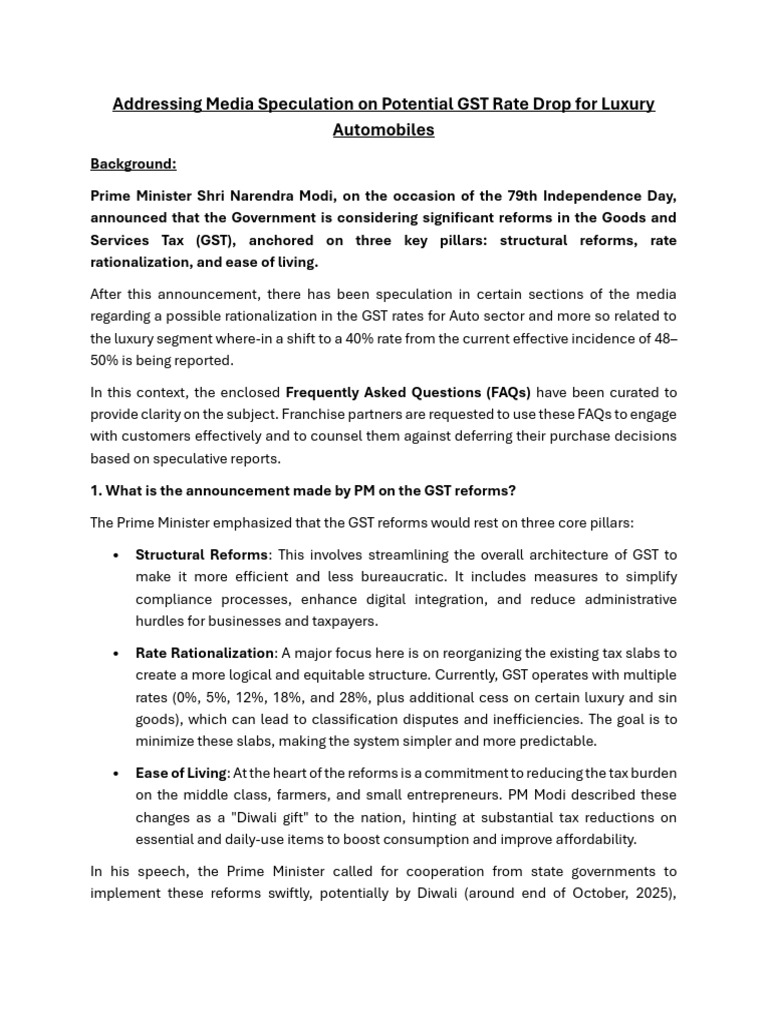 Addressing Media Speculation on Potential GST Rate Drop for Luxury Automobiles

Background:

Prime Minister Shri Narendra Modi, on the occasion of the 79th Independence Day, announced that the Government is considering significant reforms in the Goods and Services Tax (GST), anchored on three key pillars: structural reforms, rate rationalization, and ease of living.

After this announcement, there has been speculation in certain sections of the media regarding a possible rationalization in the GST rates for Auto sector and more so related to the luxury segment where-in a shift to a 40% rate from the current effective incidence of 48–50% is being reported.

In this context, the enclosed Frequently Asked Questions (FAQs) have been curated to provide clarity on the subject. Franchise partners are requested to use these FAQs to engage with customers effectively and to counsel them against deferring their purchase decisions based on speculative reports.

1. What is the announcement made by PM on the GST reforms?

The Prime Minister emphasized that the GST reforms would rest on three core pillars:

• Structural Reforms: This involves streamlining the overall architecture of GST to make it more efficient and less bureaucratic. It includes measures to simplify compliance processes, enhance digital integration, and reduce administrative hurdles for businesses and taxpayers.

• Rate Rationalization: A major focus here is on reorganizing the existing tax slabs to create a more logical and equitable structure. Currently, GST operates with multiple rates (0%, 5%, 12%, 18%, and 28%, plus additional cess on certain luxury and sin goods), which can lead to classification disputes and inefficiencies. The goal is to minimize these slabs, making the system simpler and more predictable.

• Ease of Living: At the heart of the reforms is a commitment to reducing the tax burden on the middle class, farmers, and small entrepreneurs. PM Modi described these changes as a "Diwali gift" to the nation, hinting at substantial tax reductions on essential and daily-use items to boost consumption and improve affordability.

In his speech, the Prime Minister called for cooperation from state governments to implement these reforms swiftly, potentially by Diwali (around end of October, 2025),